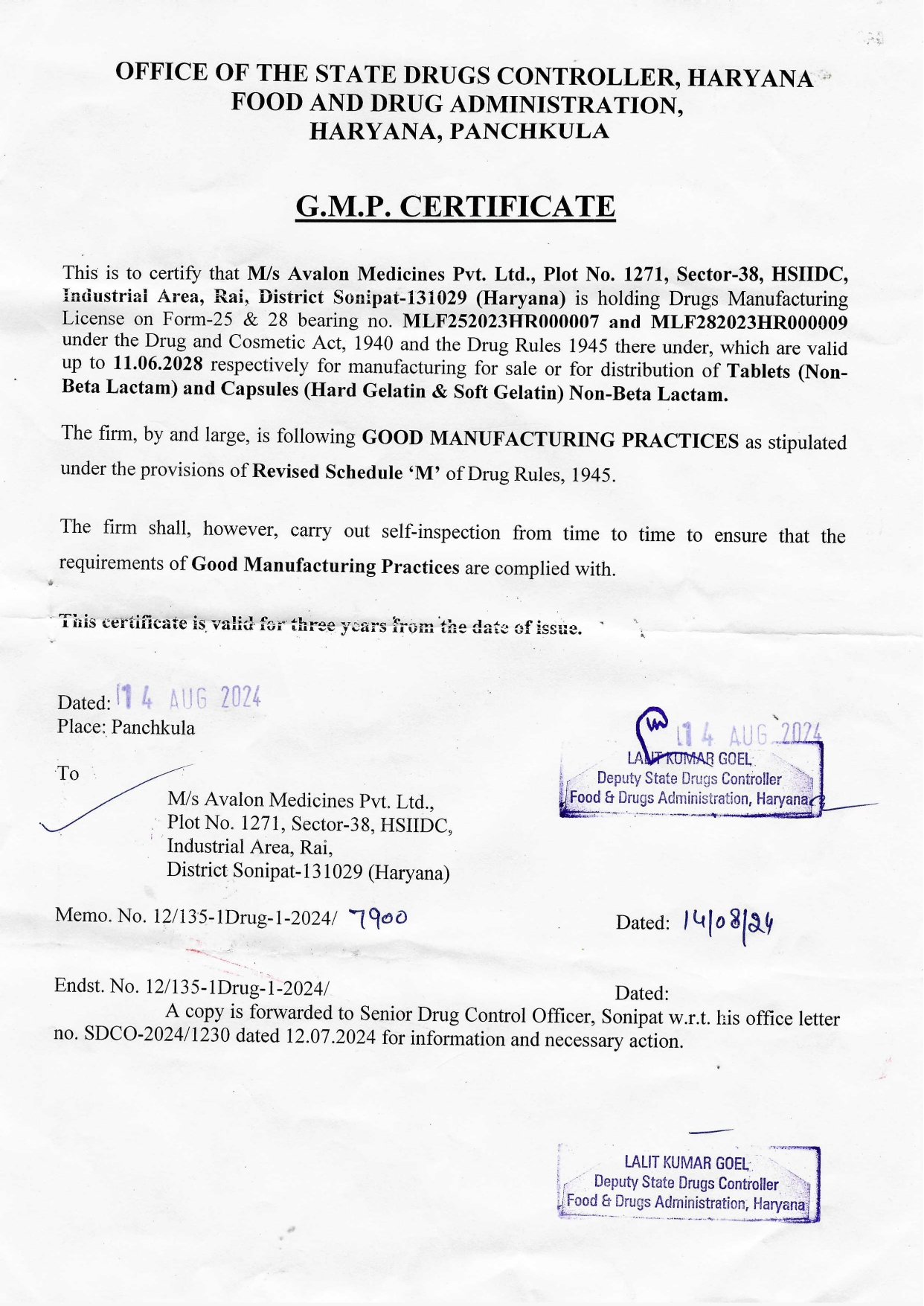 OFFICE OF THE STATE DRUGS CONTROLLER, HARYANA
FOOD AND DRUG ADMINISTRATION,
HARYANA, PANCHKULA

G.M.P. CERTIFICATE

This is to certify that M/s Avalon Medicines Pvt. Ltd., Plot No. 1271, Sector-38, HSIIDC, Industrial Area, Rai, District Sonipat-131029 (Haryana) is holding Drugs Manufacturing License on Form-25 & 28 bearing no. MLF252023HR000007 and MLF282023HR000009 under the Drug and Cosmetic Act, 1940 and the Drug Rules 1945 there under, which are valid up to 11.06.2028 respectively for manufacturing for sale or for distribution of Tablets (Non-Beta Lactam) and Capsules (Hard Gelatin & Soft Gelatin) Non-Beta Lactam.

The firm, by and large, is following GOOD MANUFACTURING PRACTICES as stipulated under the provisions of Revised Schedule 'M' of Drug Rules, 1945.

The firm shall, however, carry out self-inspection from time to time to ensure that the requirements of Good Manufacturing Practices are complied with.

This certificate is valid for three years from the date of issue.

Dated: 14 AUG 2024
Place: Panchkula

14 AUG 2024
LALIT KUMAR GOEL
Deputy State Drugs Controller
Food & Drugs Administration, Haryana

To
M/s Avalon Medicines Pvt. Ltd.,
Plot No. 1271, Sector-38, HSIIDC,
Industrial Area, Rai,
District Sonipat-131029 (Haryana)

Memo. No. 12/135-1Drug-1-2024/ 7900
Dated: 14/08/24

Endst. No. 12/135-1Drug-1-2024/
Dated:
A copy is forwarded to Senior Drug Control Officer, Sonipat w.r.t. his office letter no. SDCO-2024/1230 dated 12.07.2024 for information and necessary action.

LALIT KUMAR GOEL
Deputy State Drugs Controller
Food & Drugs Administration, Haryana